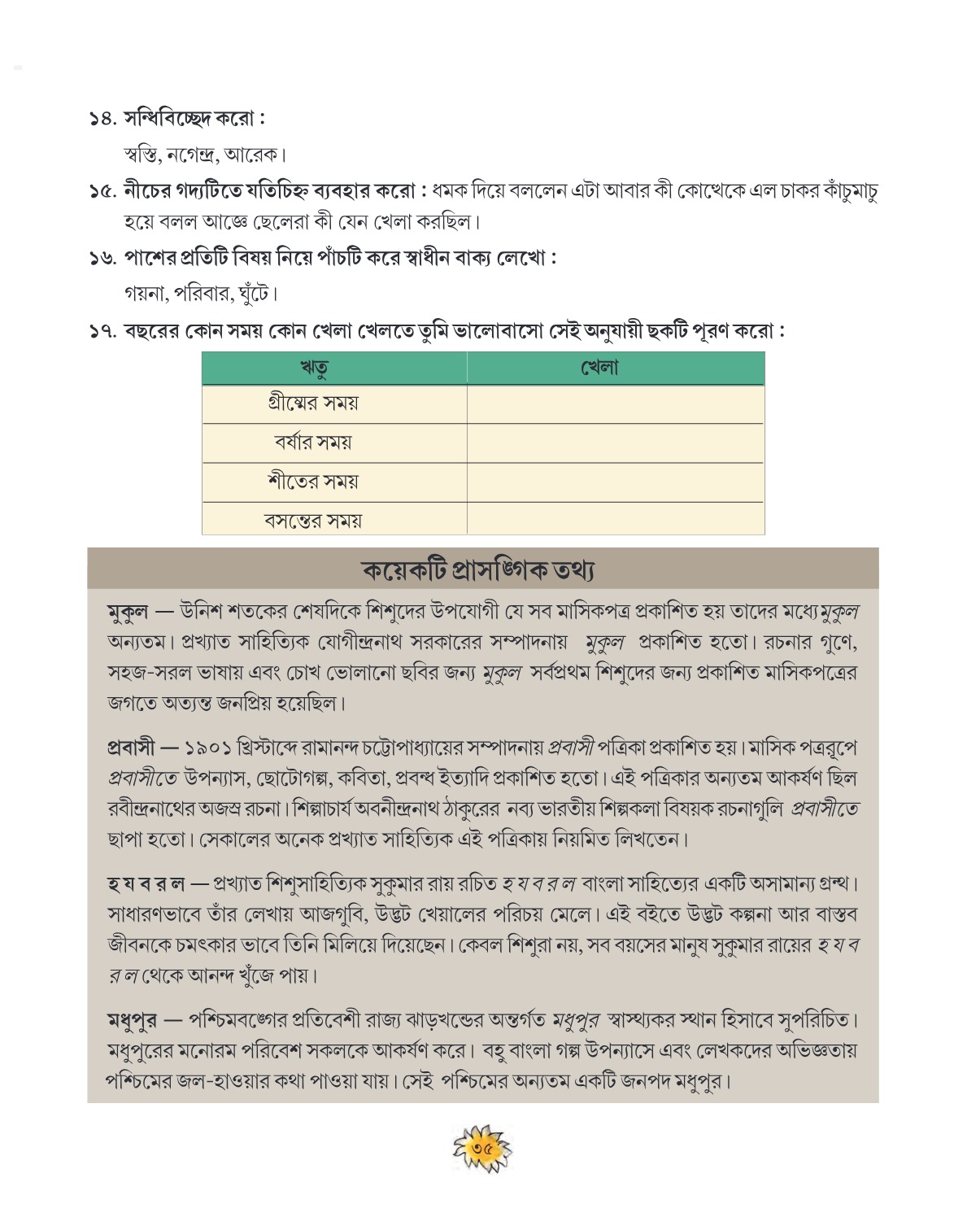 ১৪. সন্ধিবিচ্ছেদ করো :

স্বস্তি, নগেন্দ্র, আরেক।

১৫. নীচের গদ্যটিতে যতিচিহ্ন ব্যবহার করো : ধমক দিয়ে বললেন এটা আবার কী কোত্থেকে এল চাকর কাঁচুমাচু হয়ে বলল আজ্ঞে ছেলেরা কী যেন খেলা করছিল।

১৬. পাশের প্রতিটি বিষয় নিয়ে পাঁচটি করে স্বাধীন বাক্য লেখো :

গয়না, পরিবার, ঘুঁটে।

১৭. বছরের কোন সময় কোন খেলা খেলতে তুমি ভালোবাসো সেই অনুযায়ী ছকটি পূরণ করো :

| ঋতু | খেলা |
|---|---|
| গ্রীষ্মের সময় | |
| বর্ষার সময় | |
| শীতের সময় | |
| বসন্তের সময় | |

কয়েকটি প্রাসঙ্গিক তথ্য

মুকুল — উনিশ শতকের শেষদিকে শিশুদের উপযোগী যে সব মাসিকপত্র প্রকাশিত হয় তাদের মধ্যে মুকুল অন্যতম। প্রখ্যাত সাহিত্যিক যোগীন্দ্রনাথ সরকারের সম্পাদনায় মুকুল প্রকাশিত হতো। রচনার গুণে, সহজ-সরল ভাষায় এবং চোখ ভোলানো ছবির জন্য মুকুল সর্বপ্রথম শিশুদের জন্য প্রকাশিত মাসিকপত্রের জগতে অত্যন্ত জনপ্রিয় হয়েছিল।

প্রবাসী — ১৯০১ খ্রিস্টাব্দে রামানন্দ চট্টোপাধ্যায়ের সম্পাদনায় প্রবাসী পত্রিকা প্রকাশিত হয়। মাসিক পত্ররূপে প্রবাসীতে উপন্যাস, ছোটোগল্প, কবিতা, প্রবন্ধ ইত্যাদি প্রকাশিত হতো। এই পত্রিকার অন্যতম আকর্ষণ ছিল রবীন্দ্রনাথের অজস্র রচনা। শিল্পাচার্য অবনীন্দ্রনাথ ঠাকুরের নব্য ভারতীয় শিল্পকলা বিষয়ক রচনাগুলি প্রবাসীতে ছাপা হতো। সেকালের অনেক প্রখ্যাত সাহিত্যিক এই পত্রিকায় নিয়মিত লিখতেন।

হ য ব র ল — প্রখ্যাত শিশুসাহিত্যিক সুকুমার রায় রচিত হ য ব র ল বাংলা সাহিত্যের একটি অসামান্য গ্রন্থ। সাধারণভাবে তাঁর লেখায় আজগুবি, উদ্ভট খেয়ালের পরিচয় মেলে। এই বইতে উদ্ভট কল্পনা আর বাস্তব জীবনকে চমৎকার ভাবে তিনি মিলিয়ে দিয়েছেন। কেবল শিশুরা নয়, সব বয়সের মানুষ সুকুমার রায়ের হ য ব র ল থেকে আনন্দ খুঁজে পায়।

মধুপুর — পশ্চিমবঙ্গের প্রতিবেশী রাজ্য ঝাড়খন্ডের অন্তর্গত মধুপুর স্বাস্থ্যকর স্থান হিসাবে সুপরিচিত। মধুপুরের মনোরম পরিবেশ সকলকে আকর্ষণ করে। বহু বাংলা গল্প উপন্যাসে এবং লেখকদের অভিজ্ঞতায় পশ্চিমের জল-হাওয়ার কথা পাওয়া যায়। সেই পশ্চিমের অন্যতম একটি জনপদ মধুপুর।

৩৫